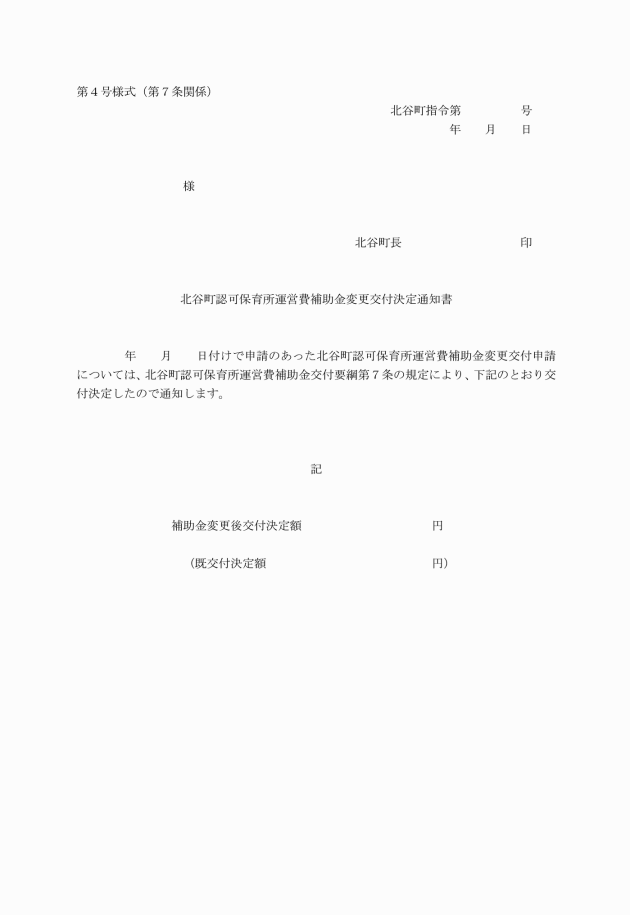 第４号様式（第７条関係）

北谷町指令第　　　　号
年　月　日

様

北谷町長　　　　　　　印

北谷町認可保育所運営費補助金変更交付決定通知書

年　月　日付けで申請のあった北谷町認可保育所運営費補助金変更交付申請については、北谷町認可保育所運営費補助金交付要綱第７条の規定により、下記のとおり交付決定したので通知します。

記

補助金変更後交付決定額　　　　　　　円

（既交付決定額　　　　　　　　　　円）